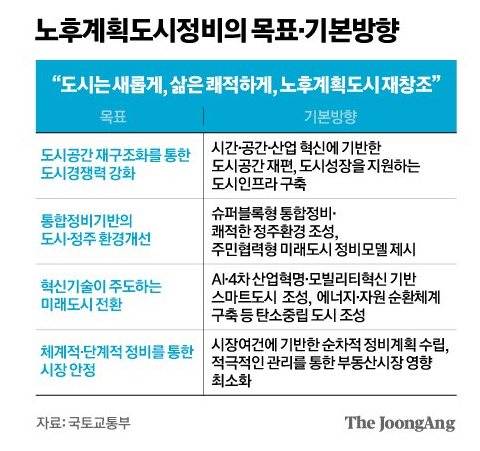 노후계획도시정비의 목표·기본방향

“도시는 새롭게, 삶은 쾌적하게, 노후계획도시 재창조”

| 목표 | 기본방향 |
|---|---|
| 도시공간 재구조화를 통한 도시경쟁력 강화 | 시간·공간·산업 혁신에 기반한 도시공간 재편, 도시성장을 지원하는 도시인프라 구축 |
| 통합정비기반의 도시·정주 환경개선 | 슈퍼블록형 통합정비· 쾌적한 정주환경 조성, 주민협력형 미래도시 정비모델 제시 |
| 혁신기술이 주도하는 미래도시 전환 | AI·4차 산업혁명·모빌리티혁신 기반 스마트도시 조성, 에너지·자원 순환체계 구축 등 탄소중립 도시 조성 |
| 체계적·단계적 정비를 통한 시장 안정 | 시장여건에 기반한 순차적 정비계획 수립, 적극적인 관리를 통한 부동산시장 영향 최소화 |

자료: 국토교통부

The JoongAng